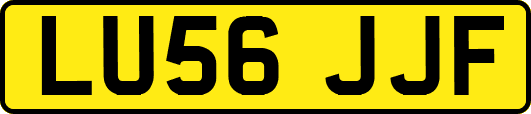 LU56 JJF